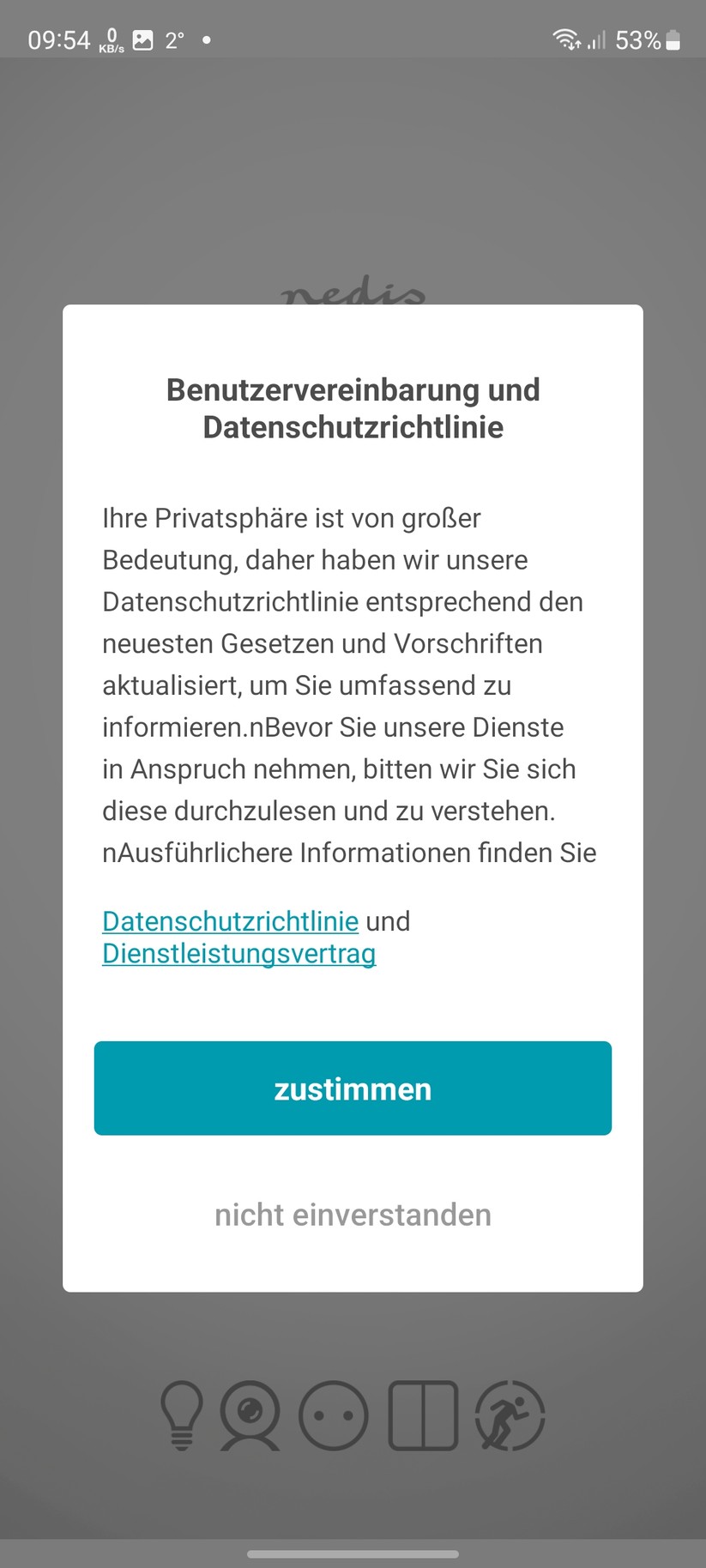 09:54 0 KB/s 2° •
53%

nedis

Benutzervereinbarung und Datenschutzrichtlinie

Ihre Privatsphäre ist von großer Bedeutung, daher haben wir unsere Datenschutzrichtlinie entsprechend den neuesten Gesetzen und Vorschriften aktualisiert, um Sie umfassend zu informieren.nBevor Sie unsere Dienste in Anspruch nehmen, bitten wir Sie sich diese durchzulesen und zu verstehen. nAusführlichere Informationen finden Sie

Datenschutzrichtlinie und Dienstleistungsvertrag

zustimmen

nicht einverstanden